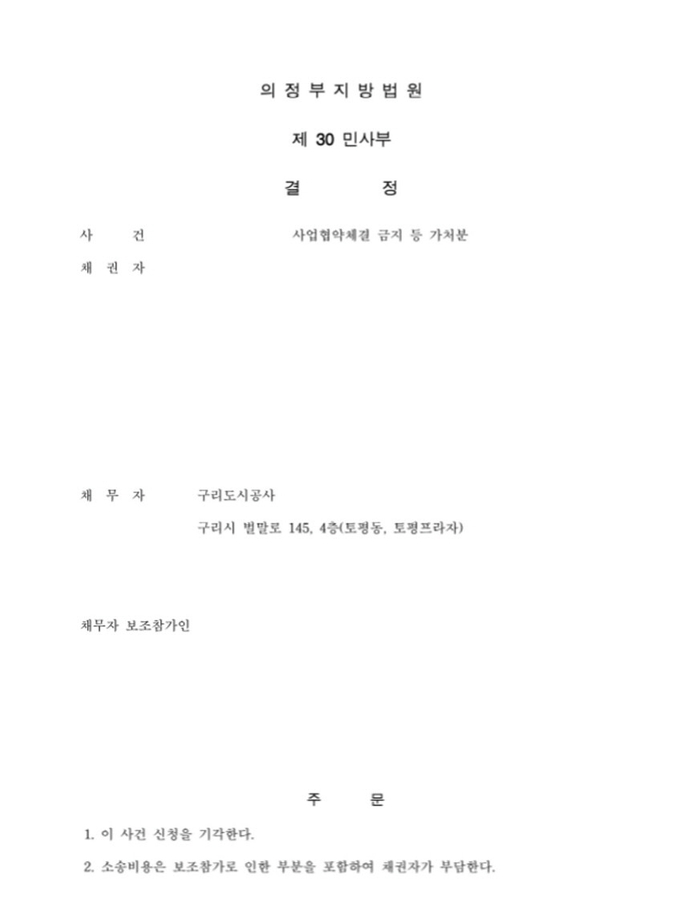 의 정 부 지 방 법 원

제 30 민사부

결 정

사 건 사업협약체결 금지 등 가처분

채 권 자

채 무 자 구리도시공사

구리시 벌말로 145, 4층(토평동, 토평프라자)

채무자 보조참가인

주 문

1. 이 사건 신청을 기각한다.

2. 소송비용은 보조참가로 인한 부분을 포함하여 채권자가 부담한다.